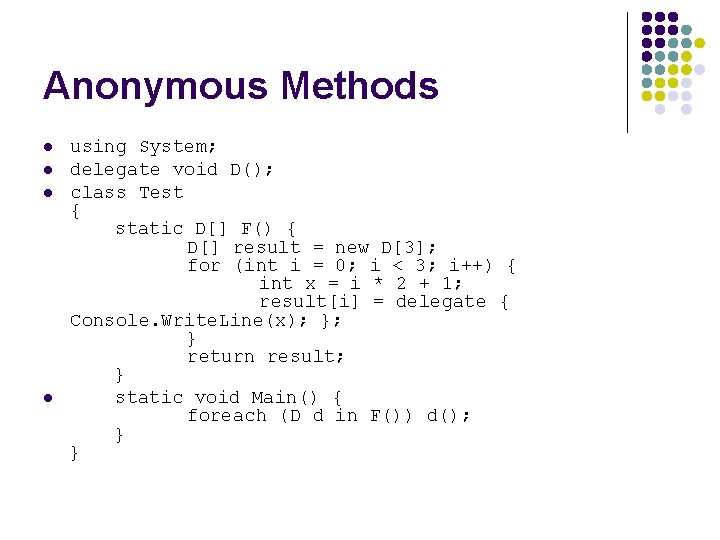 Anonymous Methods

- using System;
- delegate void D();
- class Test
{
    static D[] F() {
        D[] result = new D[3];
        for (int i = 0; i < 3; i++) {
            int x = i * 2 + 1;
            result[i] = delegate {
Console.WriteLine(x); };
        }
        return result;
    }
- static void Main() {
        foreach (D d in F()) d();
    }
}